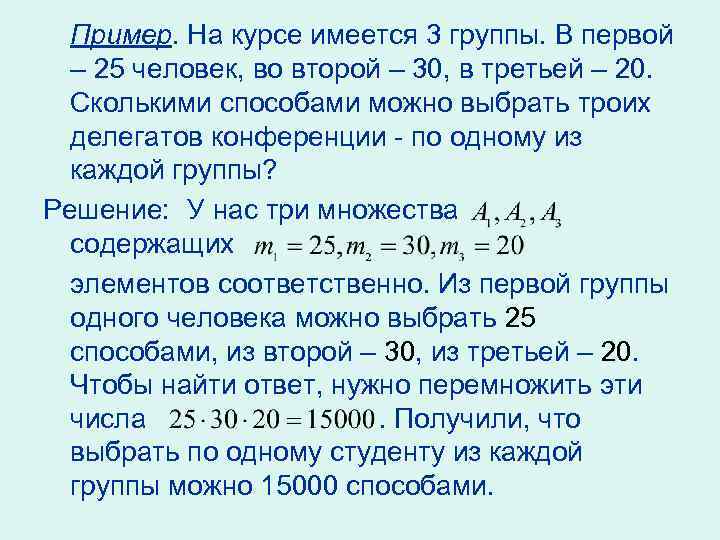 Пример. На курсе имеется 3 группы. В первой – 25 человек, во второй – 30, в третьей – 20. Сколькими способами можно выбрать троих делегатов конференции - по одному из каждой группы?

Решение: У нас три множества $A_1, A_2, A_3$ содержащих $m_1 = 25, m_2 = 30, m_3 = 20$ элементов соответственно. Из первой группы одного человека можно выбрать 25 способами, из второй – 30, из третьей – 20. Чтобы найти ответ, нужно перемножить эти числа $25 \cdot 30 \cdot 20 = 15000$. Получили, что выбрать по одному студенту из каждой группы можно 15000 способами.